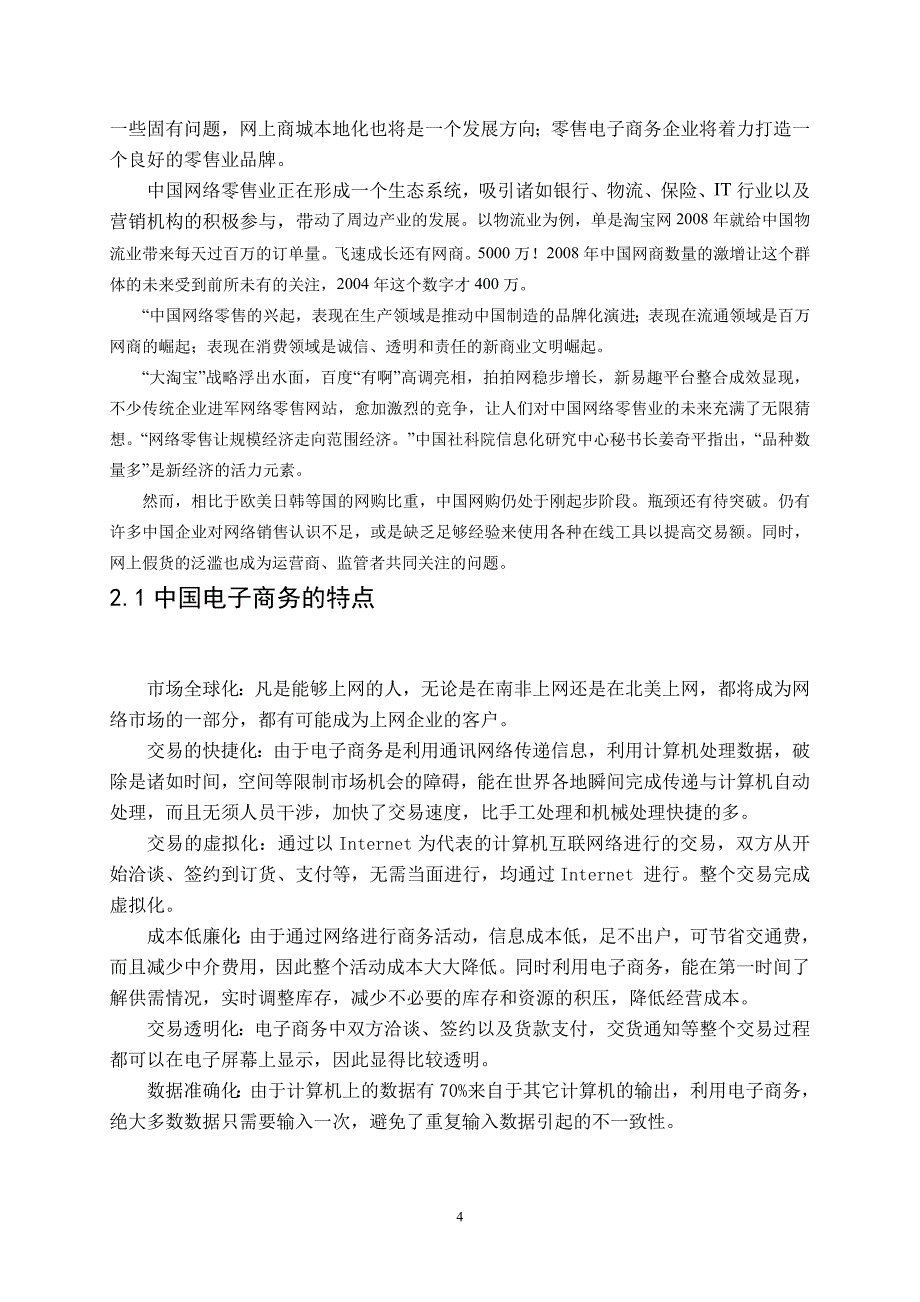 一些固有问题，网上商城本地化也将是一个发展方向；零售电子商务企业将着力打造一个良好的零售业品牌。

中国网络零售业正在形成一个生态系统，吸引诸如银行、物流、保险、IT 行业以及营销机构的积极参与，带动了周边产业的发展。以物流业为例，单是淘宝网 2008 年就给中国物流业带来每天过百万的订单量。飞速成长还有网商。5000 万！2008 年中国网商数量的激增让这个群体的未来受到前所未有的关注，2004 年这个数字才 400 万。

“中国网络零售的兴起，表现在生产领域是推动中国制造的品牌化演进；表现在流通领域是百万网商的崛起；表现在消费领域是诚信、透明和责任的新商业文明崛起。

“大淘宝”战略浮出水面，百度“有啊”高调亮相，拍拍网稳步增长，新易趣平台整合成效显现，不少传统企业进军网络零售网站，愈加激烈的竞争，让人们对中国网络零售业的未来充满了无限猜想。“网络零售让规模经济走向范围经济。”中国社科院信息化研究中心秘书长姜奇平指出，“品种数量多”是新经济的活力元素。

然而，相比于欧美日韩等国的网购比重，中国网购仍处于刚起步阶段。瓶颈还有待突破。仍有许多中国企业对网络销售认识不足，或是缺乏足够经验来使用各种在线工具以提高交易额。同时，网上假货的泛滥也成为运营商、监管者共同关注的问题。

2.1 中国电子商务的特点

市场全球化：凡是能够上网的人，无论是在南非上网还是在北美上网，都将成为网络市场的一部分，都有可能成为上网企业的客户。

交易的快捷化：由于电子商务是利用通讯网络传递信息，利用计算机处理数据，破除是诸如时间，空间等限制市场机会的障碍，能在世界各地瞬间完成传递与计算机自动处理，而且无须人员干涉，加快了交易速度，比手工处理和机械处理快捷的多。

交易的虚拟化：通过以 Internet 为代表的计算机互联网络进行的交易，双方从开始洽谈、签约到订货、支付等，无需当面进行，均通过 Internet 进行。整个交易完成虚拟化。

成本低廉化：由于通过网络进行商务活动，信息成本低，足不出户，可节省交通费，而且减少中介费用，因此整个活动成本大大降低。同时利用电子商务，能在第一时间了解供需情况，实时调整库存，减少不必要的库存和资源的积压，降低经营成本。

交易透明化：电子商务中双方洽谈、签约以及货款支付，交货通知等整个交易过程都可以在电子屏幕上显示，因此显得比较透明。

数据准确化：由于计算机上的数据有 70%来自于其它计算机的输出，利用电子商务，绝大多数数据只需要输入一次，避免了重复输入数据引起的不一致性。

4